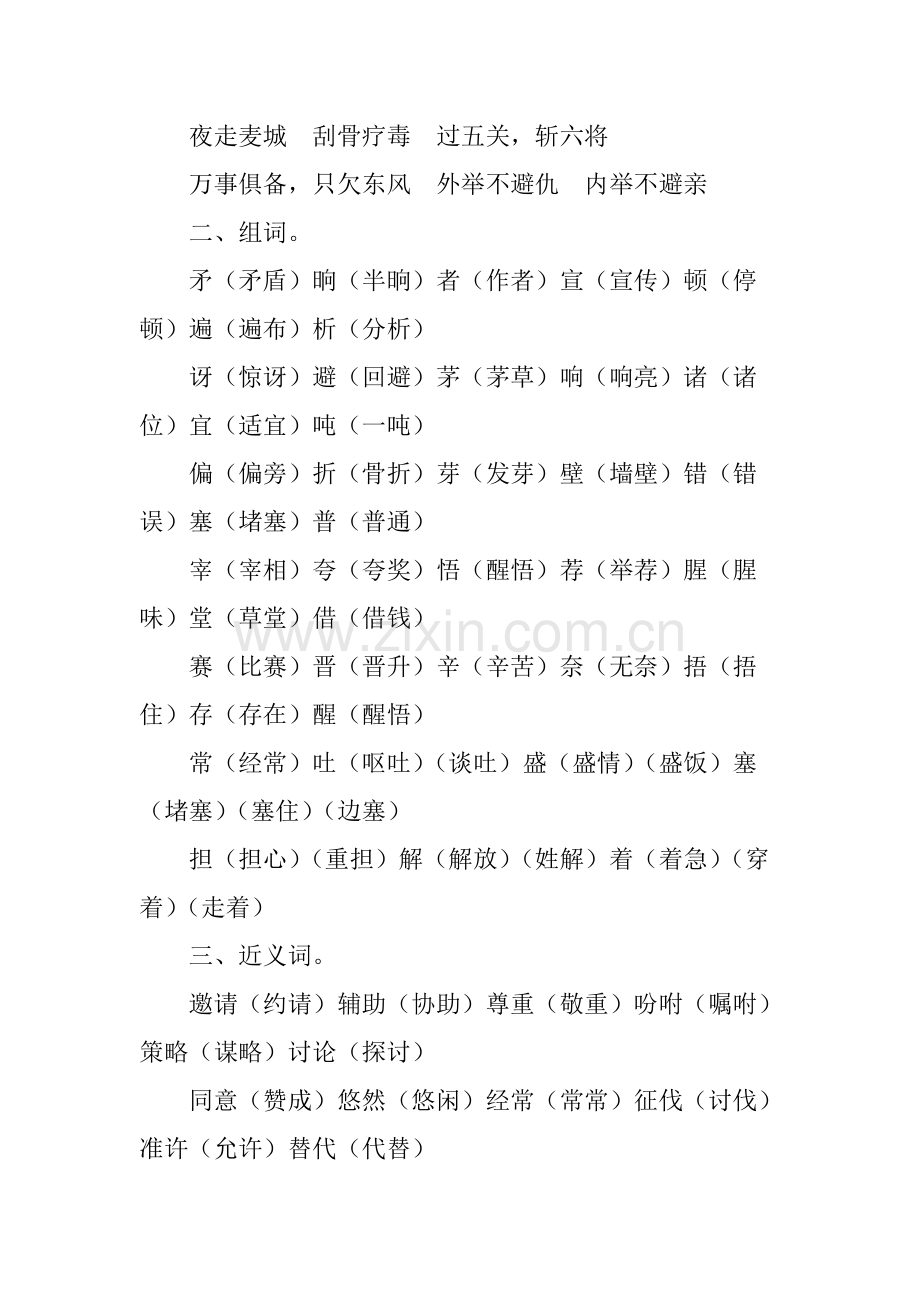 夜走麦城　刮骨疗毒　过五关，斩六将

万事俱备，只欠东风　外举不避仇　内举不避亲

二、组词。

矛（矛盾）晌（半晌）者（作者）宣（宣传）顿（停顿）遍（遍布）析（分析）

讶（惊讶）避（回避）茅（茅草）响（响亮）诸（诸位）宜（适宜）吨（一吨）

偏（偏旁）折（骨折）芽（发芽）壁（墙壁）错（错误）塞（堵塞）普（普通）

宰（宰相）夸（夸奖）悟（醒悟）荐（举荐）腥（腥味）堂（草堂）借（借钱）

赛（比赛）晋（晋升）辛（辛苦）奈（无奈）捂（捂住）存（存在）醒（醒悟）

常（经常）吐（呕吐）（谈吐）盛（盛情）（盛饭）塞（堵塞）（塞住）（边塞）

担（担心）（重担）解（解放）（姓解）着（着急）（穿着）（走着）

三、近义词。

邀请（约请）辅助（协助）尊重（敬重）吩咐（嘱咐）策略（谋略）讨论（探讨）

同意（赞成）悠然（悠闲）经常（常常）征伐（讨伐）准许（允许）替代（代替）

www.zixin.com.cn